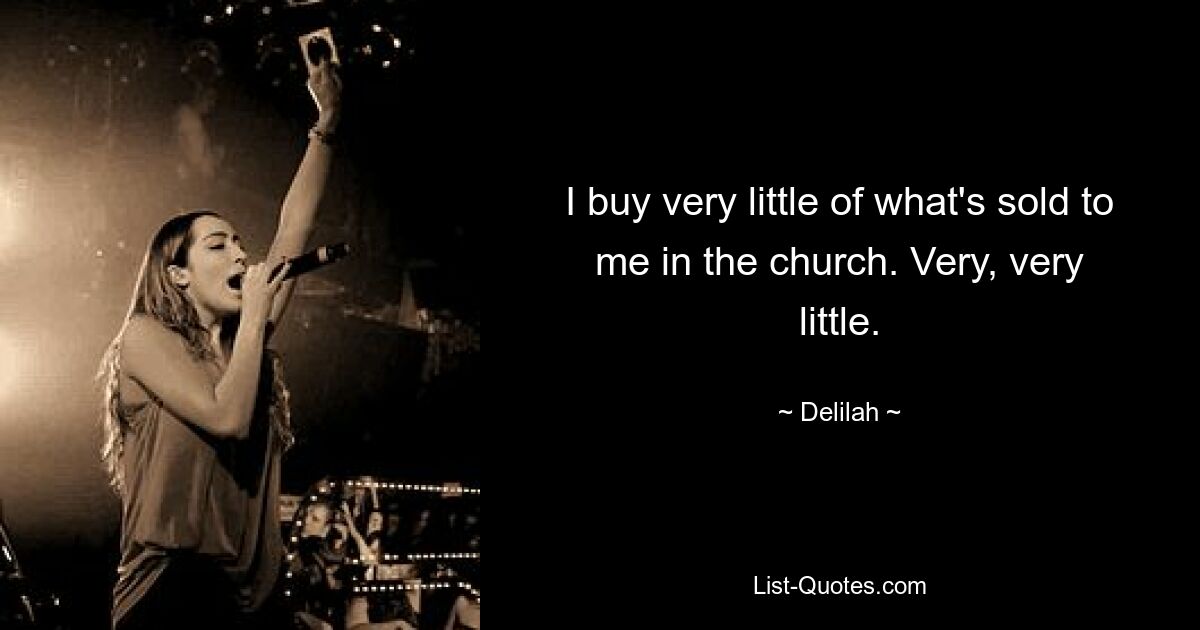 I buy very little of what's sold to me in the church. Very, very little.

~ Delilah ~

List-Quotes.com